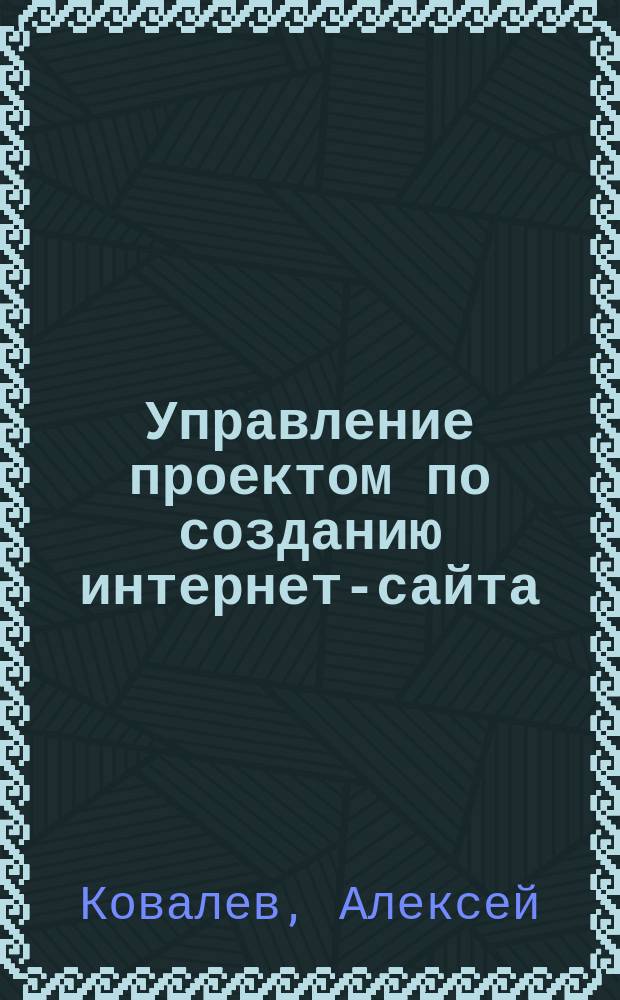 Управление проектом по созданию интернет-сайта

Ковалев, Алексей